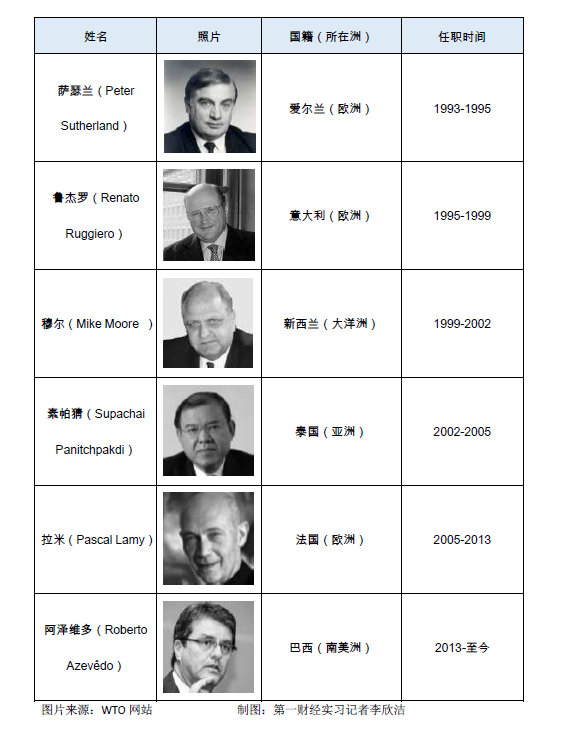 | 姓名 | 照片 | 国籍（所在洲） | 任职时间 |
|---|---|---|---|
| 萨瑟兰（Peter Sutherland） | | 爱尔兰（欧洲） | 1993-1995 |
| 鲁杰罗（Renato Ruggiero） | | 意大利（欧洲） | 1995-1999 |
| 穆尔（Mike Moore ） | | 新西兰（大洋洲） | 1999-2002 |
| 素帕猜（Supachai Panitchpakdi） | | 泰国（亚洲） | 2002-2005 |
| 拉米（Pascal Lamy） | | 法国（欧洲） | 2005-2013 |
| 阿泽维多（Roberto Azevêdo） | | 巴西（南美洲） | 2013-至今 |

图片来源：WTO 网站　　制图：第一财经实习记者李欣洁